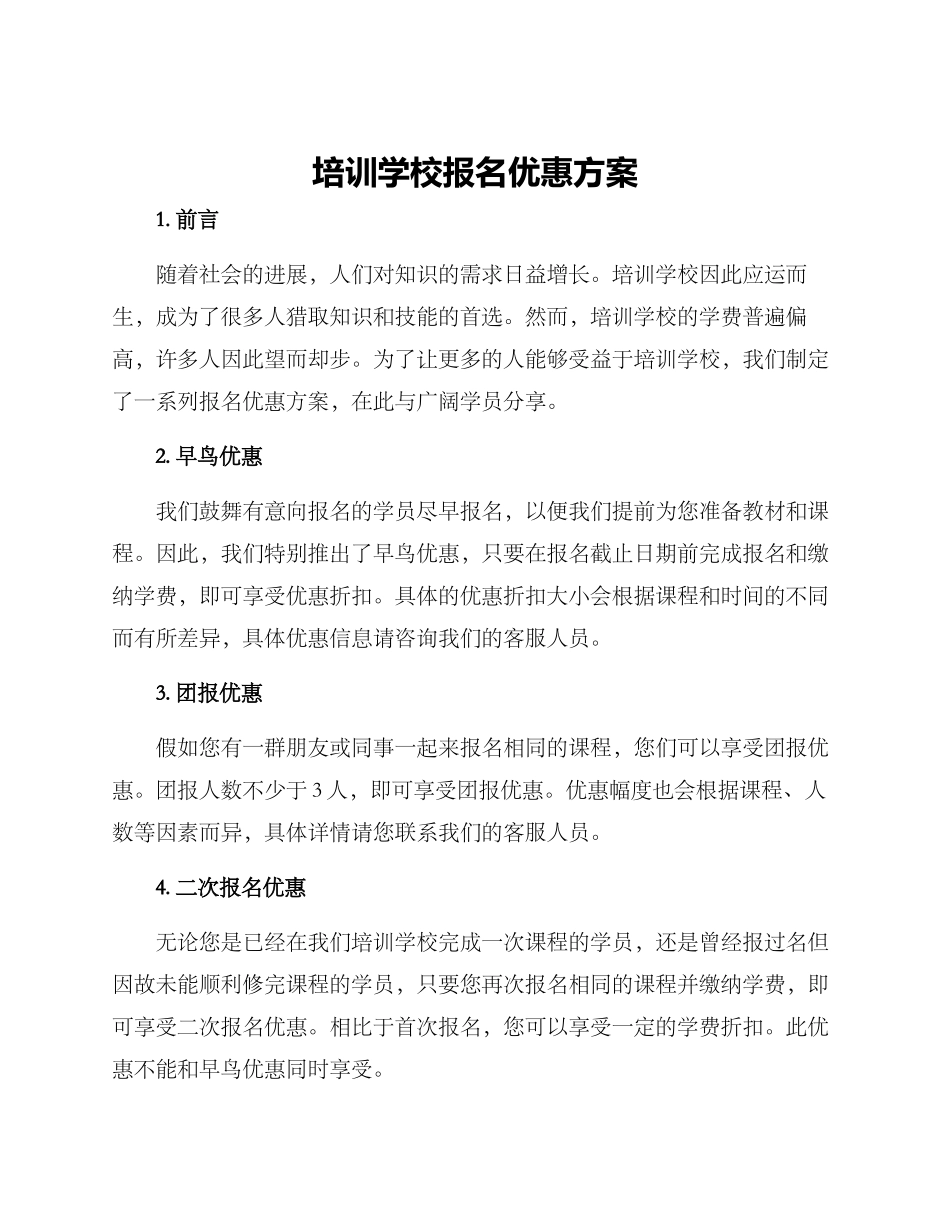 培训学校报名优惠方案

1. 前言

随着社会的进展，人们对知识的需求日益增长。培训学校因此应运而生，成为了很多人猎取知识和技能的首选。然而，培训学校的学费普遍偏高，许多人因此望而却步。为了让更多的人能够受益于培训学校，我们制定了一系列报名优惠方案，在此与广阔学员分享。

2. 早鸟优惠

我们鼓舞有意向报名的学员尽早报名，以便我们提前为您准备教材和课程。因此，我们特别推出了早鸟优惠，只要在报名截止日期前完成报名和缴纳学费，即可享受优惠折扣。具体的优惠折扣大小会根据课程和时间的不同而有所差异，具体优惠信息请咨询我们的客服人员。

3. 团报优惠

假如您有一群朋友或同事一起来报名相同的课程，您们可以享受团报优惠。团报人数不少于 3 人，即可享受团报优惠。优惠幅度也会根据课程、人数等因素而异，具体详情请您联系我们的客服人员。

4. 二次报名优惠

无论您是已经在我们培训学校完成一次课程的学员，还是曾经报过名但因故未能顺利修完课程的学员，只要您再次报名相同的课程并缴纳学费，即可享受二次报名优惠。相比于首次报名，您可以享受一定的学费折扣。此优惠不能和早鸟优惠同时享受。